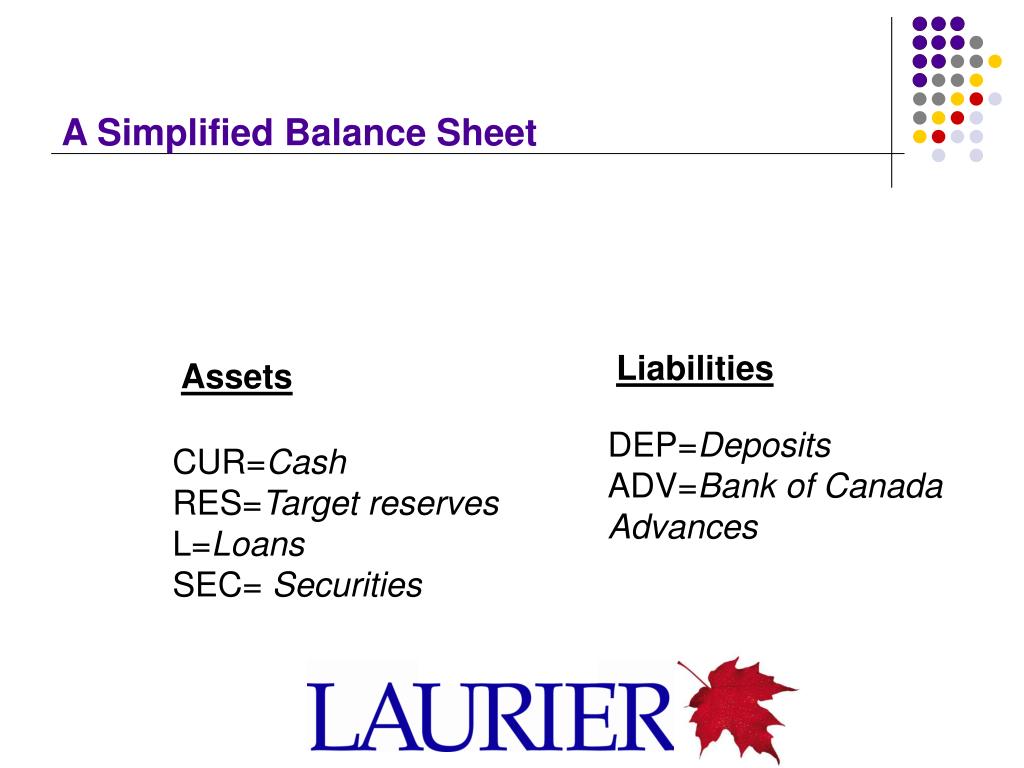 A Simplified Balance Sheet

Assets

CUR=Cash
RES=Target reserves
L=Loans
SEC= Securities

Liabilities

DEP=Deposits
ADV=Bank of Canada Advances

LAURIER